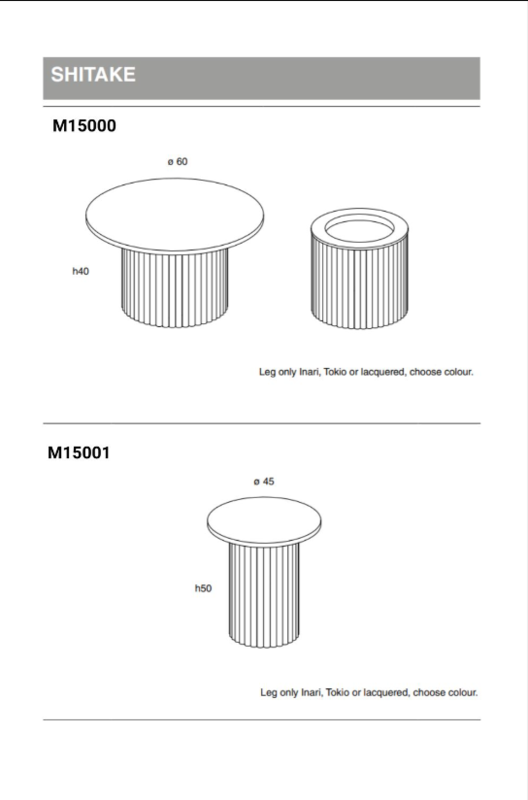 SHITAKE

M15000

ø 60

h40

Leg only Inari, Tokio or lacquered, choose colour.

M15001

ø 45

h50

Leg only Inari, Tokio or lacquered, choose colour.